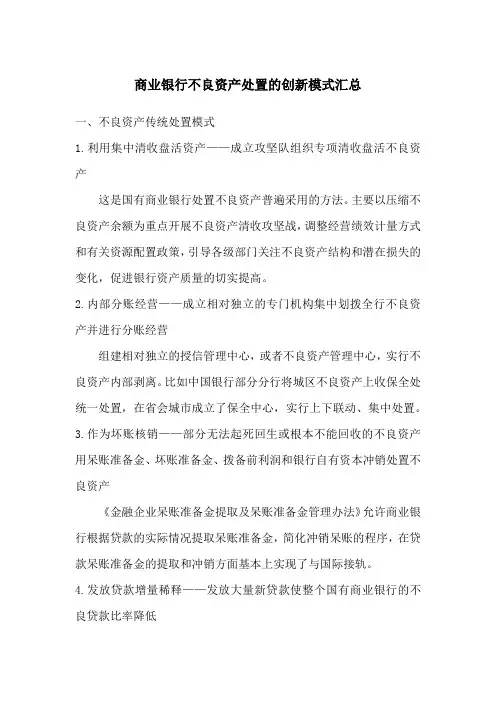 商业银行不良资产处置的创新模式汇总

一、不良资产传统处置模式

1.利用集中清收盘活资产——成立攻坚队组织专项清收盘活不良资产

这是国有商业银行处置不良资产普遍采用的方法。主要以压缩不良资产余额为重点开展不良资产清收攻坚战，调整经营绩效计量方式和有关资源配置政策，引导各级部门关注不良资产结构和潜在损失的变化，促进银行资产质量的切实提高。

2.内部分账经营——成立相对独立的专门机构集中划拨全行不良资产并进行分账经营

组建相对独立的授信管理中心，或者不良资产管理中心，实行不良资产内部剥离。比如中国银行部分分行将城区不良资产上收保全处统一处置，在省会城市成立了保全中心，实行上下联动、集中处置。

3.作为坏账核销——部分无法起死回生或根本不能回收的不良资产用呆账准备金、坏账准备金、拨备前利润和银行自有资本冲销处置不良资产

《金融企业呆账准备金提取及呆账准备金管理办法》允许商业银行根据贷款的实际情况提取呆账准备金，简化冲销呆账的程序，在贷款呆账准备金的提取和冲销方面基本上实现了与国际接轨。

4.发放贷款增量稀释——发放大量新贷款使整个国有商业银行的不良贷款比率降低